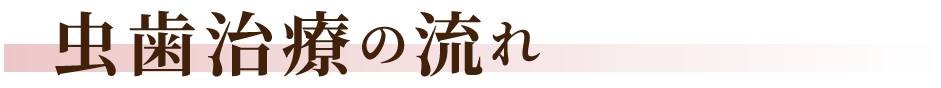 虫歯治療の流れ